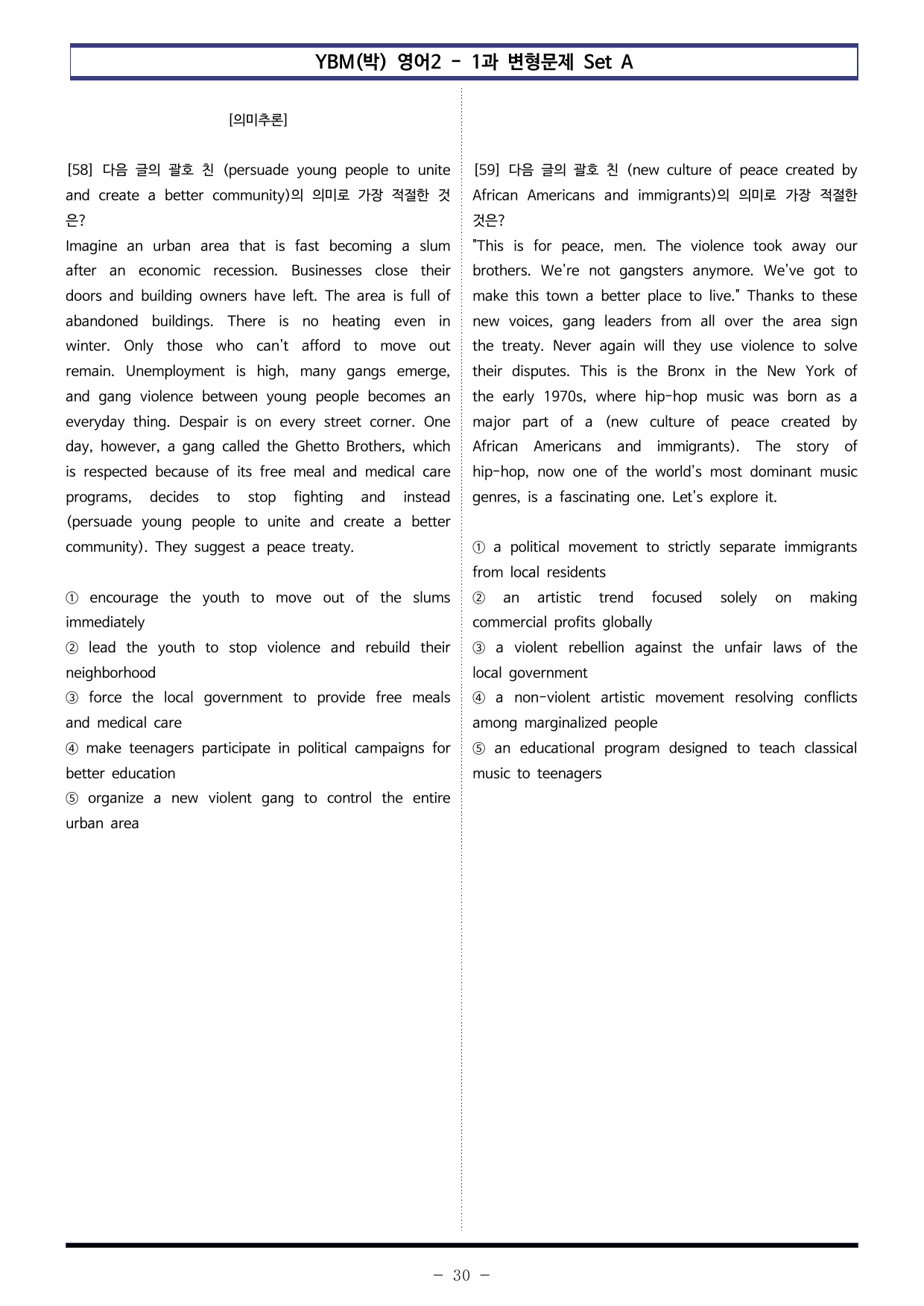 YBM(박) 영어2 - 1과 변형문제 Set A

[의미추론]

[58] 다음 글의 괄호 친 (persuade young people to unite and create a better community)의 의미로 가장 적절한 것은?

Imagine an urban area that is fast becoming a slum after an economic recession. Businesses close their doors and building owners have left. The area is full of abandoned buildings. There is no heating even in winter. Only those who can't afford to move out remain. Unemployment is high, many gangs emerge, and gang violence between young people becomes an everyday thing. Despair is on every street corner. One day, however, a gang called the Ghetto Brothers, which is respected because of its free meal and medical care programs, decides to stop fighting and instead (persuade young people to unite and create a better community). They suggest a peace treaty.

① encourage the youth to move out of the slums immediately
② lead the youth to stop violence and rebuild their neighborhood
③ force the local government to provide free meals and medical care
④ make teenagers participate in political campaigns for better education
⑤ organize a new violent gang to control the entire urban area

[59] 다음 글의 괄호 친 (new culture of peace created by African Americans and immigrants)의 의미로 가장 적절한 것은?

"This is for peace, men. The violence took away our brothers. We're not gangsters anymore. We've got to make this town a better place to live." Thanks to these new voices, gang leaders from all over the area sign the treaty. Never again will they use violence to solve their disputes. This is the Bronx in the New York of the early 1970s, where hip-hop music was born as a major part of a (new culture of peace created by African Americans and immigrants). The story of hip-hop, now one of the world's most dominant music genres, is a fascinating one. Let's explore it.

① a political movement to strictly separate immigrants from local residents
② an artistic trend focused solely on making commercial profits globally
③ a violent rebellion against the unfair laws of the local government
④ a non-violent artistic movement resolving conflicts among marginalized people
⑤ an educational program designed to teach classical music to teenagers

- 30 -